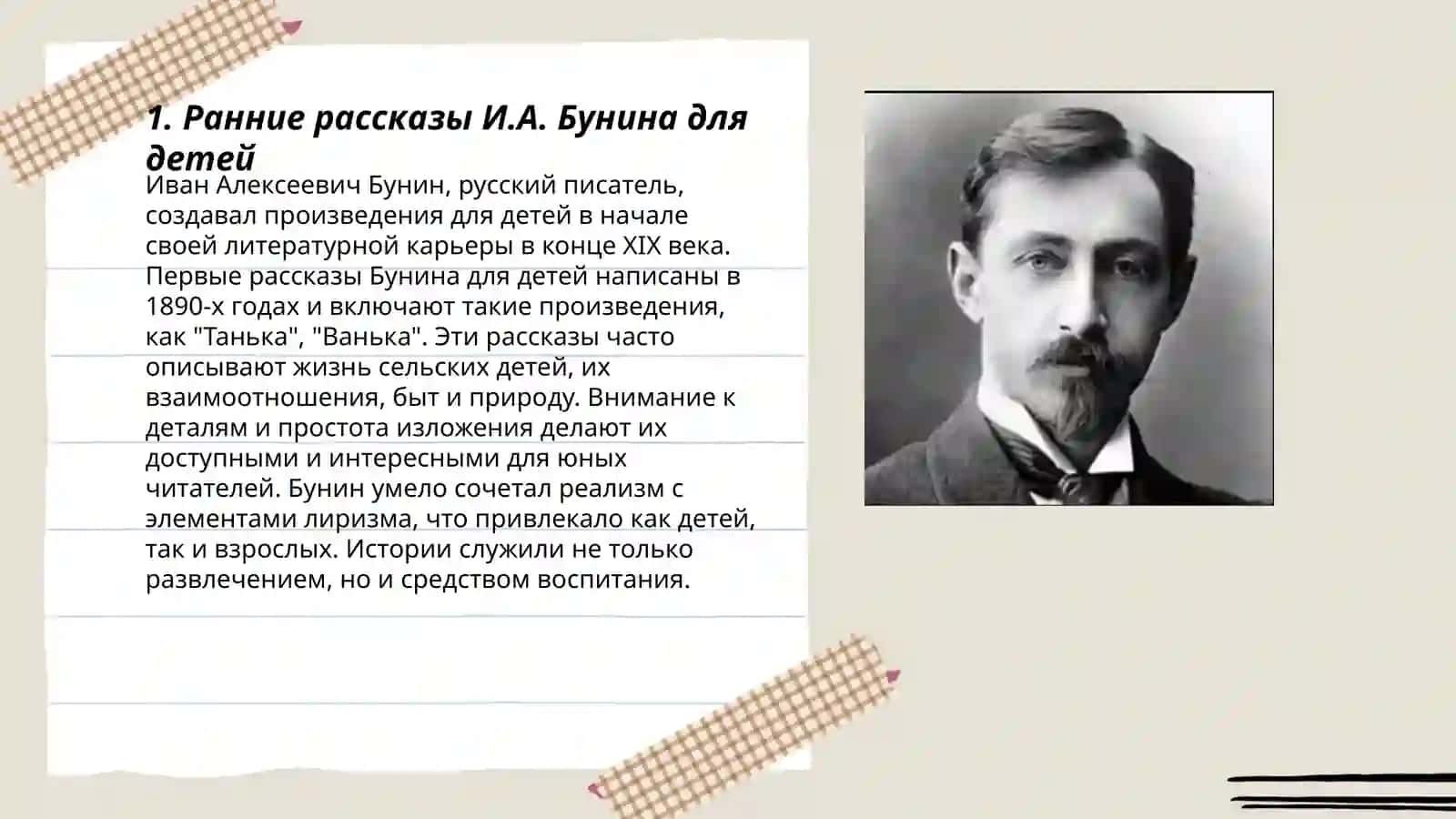 1. Ранние рассказы И.А. Бунина для детей

Иван Алексеевич Бунин, русский писатель, создавал произведения для детей в начале своей литературной карьеры в конце XIX века. Первые рассказы Бунина для детей написаны в 1890-х годах и включают такие произведения, как "Танька", "Ванька". Эти рассказы часто описывают жизнь сельских детей, их взаимоотношения, быт и природу. Внимание к деталям и простота изложения делают их доступными и интересными для юных читателей. Бунин умело сочетал реализм с элементами лиризма, что привлекало как детей, так и взрослых. Истории служили не только развлечением, но и средством воспитания.